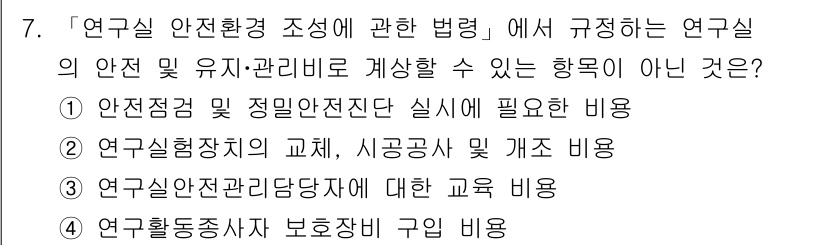 7. 「연구실 안전환경 조성에 관한 법령」에서 규정하는 연구실의 안전 및 유지·관리비로 계상할 수 있는 항목이 아닌 것은?

① 안전점검 및 정밀안전진단 실시에 필요한 비용

② 연구실험장치의 교체, 시공공사 및 개조 비용

③ 연구실안전관리담당자에 대한 교육 비용

④ 연구활동종사자 보호장비 구입 비용